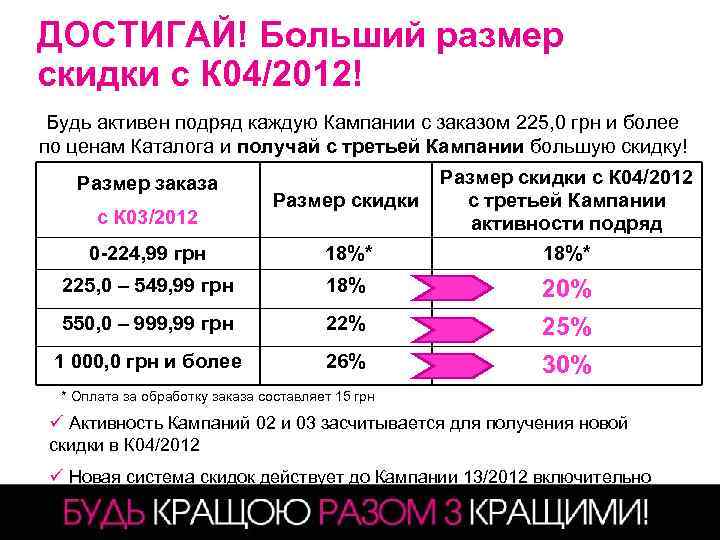 ДОСТИГАЙ! Больший размер скидки с К04/2012!

Будь активен подряд каждую Кампании с заказом 225,0 грн и более по ценам Каталога и получай с третьей Кампании большую скидку!

| Размер заказа с К03/2012 | Размер скидки | Размер скидки с К04/2012 с третьей Кампании активности подряд |
|---|---|---|
| 0-224,99 грн | 18%* | 18%* |
| 225,0 – 549,99 грн | 18% | 20% |
| 550,0 – 999,99 грн | 22% | 25% |
| 1 000,0 грн и более | 26% | 30% |

* Оплата за обработку заказа составляет 15 грн

✓ Активность Кампаний 02 и 03 засчитывается для получения новой скидки в К04/2012

✓ Новая система скидок действует до Кампании 13/2012 включительно

БУДЬ КРАЩОЮ РАЗОМ З КРАЩИМИ!